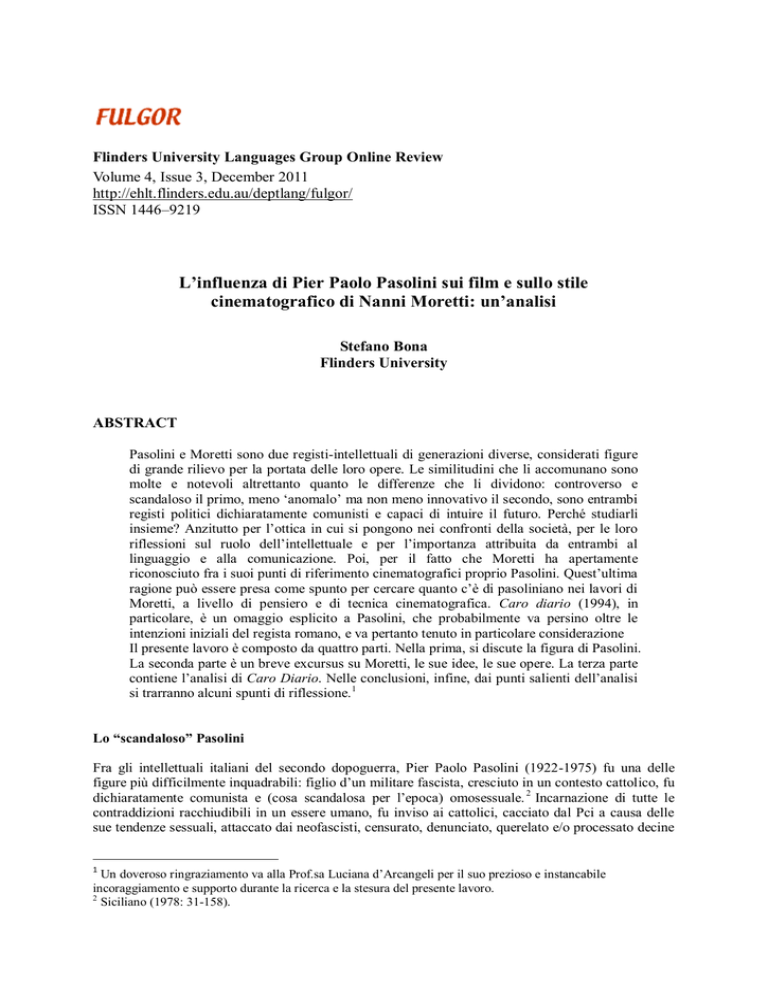 FULGOR

Flinders University Languages Group Online Review
Volume 4, Issue 3, December 2011
http://ehlt.flinders.edu.au/deptlang/fulgor/
ISSN 1446–9219

L'influenza di Pier Paolo Pasolini sui film e sullo stile cinematografico di Nanni Moretti: un'analisi

Stefano Bona
Flinders University

ABSTRACT

Pasolini e Moretti sono due registi-intellettuali di generazioni diverse, considerati figure di grande rilievo per la portata delle loro opere. Le similitudini che li accomunano sono molte e notevoli altrettanto quanto le differenze che li dividono: controverso e scandaloso il primo, meno 'anomalo' ma non meno innovativo il secondo, sono entrambi registi politici dichiaratamente comunisti e capaci di intuire il futuro. Perché studiarli insieme? Anzitutto per l'ottica in cui si pongono nei confronti della società, per le loro riflessioni sul ruolo dell'intellettuale e per l'importanza attribuita da entrambi al linguaggio e alla comunicazione. Poi, per il fatto che Moretti ha apertamente riconosciuto fra i suoi punti di riferimento cinematografici proprio Pasolini. Quest'ultima ragione può essere presa come spunto per cercare quanto c'è di pasoliniano nei lavori di Moretti, a livello di pensiero e di tecnica cinematografica. Caro diario (1994), in particolare, è un omaggio esplicito a Pasolini, che probabilmente va persino oltre le intenzioni iniziali del regista romano, e va pertanto tenuto in particolare considerazione
Il presente lavoro è composto da quattro parti. Nella prima, si discute la figura di Pasolini. La seconda parte è un breve excursus su Moretti, le sue idee, le sue opere. La terza parte contiene l'analisi di Caro Diario. Nelle conclusioni, infine, dai punti salienti dell'analisi si trarranno alcuni spunti di riflessione.$^1$

Lo "scandaloso" Pasolini

Fra gli intellettuali italiani del secondo dopoguerra, Pier Paolo Pasolini (1922-1975) fu una delle figure più difficilmente inquadrabili: figlio d'un militare fascista, cresciuto in un contesto cattolico, fu dichiaratamente comunista e (cosa scandalosa per l'epoca) omosessuale.$^2$ Incarnazione di tutte le contraddizioni racchiudibili in un essere umano, fu inviso ai cattolici, cacciato dal Pci a causa delle sue tendenze sessuali, attaccato dai neofascisti, censurato, denunciato, querelato e/o processato decine

$^1$ Un doveroso ringraziamento va alla Prof.sa Luciana d'Arcangeli per il suo prezioso e instancabile incoraggiamento e supporto durante la ricerca e la stesura del presente lavoro.
$^2$ Siciliano (1978: 31-158).